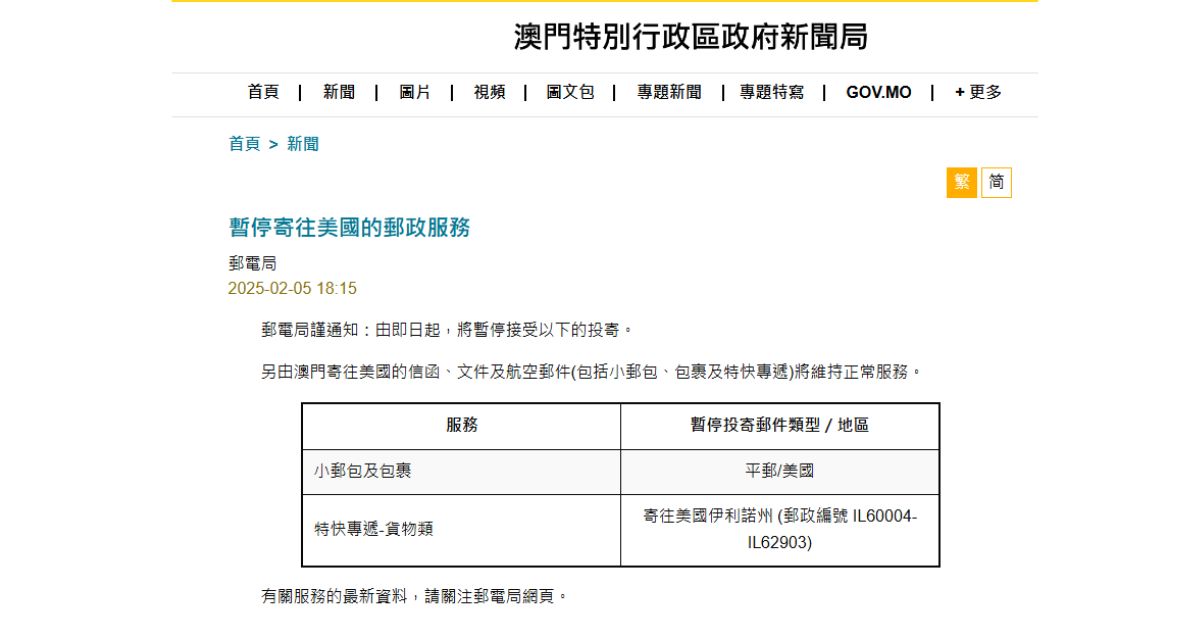 澳門特別行政區政府新聞局

首頁 | 新聞 | 圖片 | 視頻 | 圖文包 | 專題新聞 | 專題特寫 | GOV.MO | + 更多

首頁 > 新聞

繁 简

暫停寄往美國的郵政服務

郵電局
2025-02-05 18:15

郵電局謹通知：由即日起，將暫停接受以下的投寄。

另由澳門寄往美國的信函、文件及航空郵件(包括小郵包、包裹及特快專遞)將維持正常服務。

| 服務 | 暫停投寄郵件類型 / 地區 |
|---|---|
| 小郵包及包裹 | 平郵/美國 |
| 特快專遞-貨物類 | 寄往美國伊利諾州 (郵政編號 IL60004-IL62903) |

有關服務的最新資料，請關注郵電局網頁。